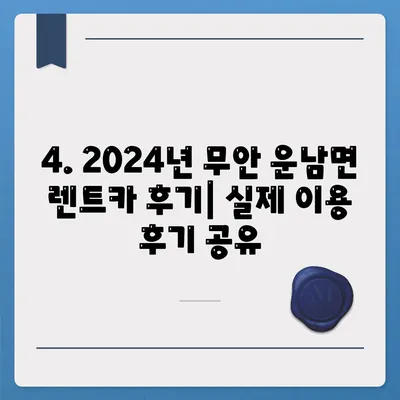 4. 2024년 무안 운남면 렌트카 후기| 실제 이용 후기 공유